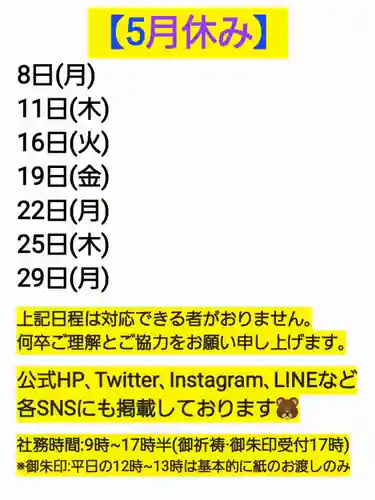 【5月休み】

8日(月)
11日(木)
16日(火)
19日(金)
22日(月)
25日(木)
29日(月)

上記日程は対応できる者がおりません。
何卒ご理解とご協力をお願い申し上げます。

公式HP、Twitter、Instagram、LINEなど各SNSにも掲載しております🐻

社務時間:9時~17時半(御祈祷·御朱印受付17時)
※御朱印:平日の12時~13時は基本的に紙のお渡しのみ